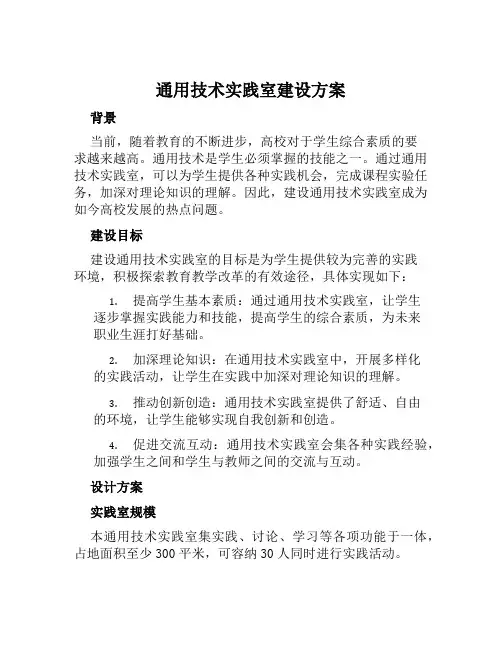 通用技术实践室建设方案

背景

当前，随着教育的不断进步，高校对于学生综合素质的要求越来越高。通用技术是学生必须掌握的技能之一。通过通用技术实践室，可以为学生提供各种实践机会，完成课程实验任务，加深对理论知识的理解。因此，建设通用技术实践室成为如今高校发展的热点问题。

建设目标

建设通用技术实践室的目标是为学生提供较为完善的实践环境，积极探索教育教学改革的有效途径，具体实现如下：

1. 提高学生基本素质：通过通用技术实践室，让学生逐步掌握实践能力和技能，提高学生的综合素质，为未来职业生涯打好基础。

2. 加深理论知识：在通用技术实践室中，开展多样化的实践活动，让学生在实践中加深对理论知识的理解。

3. 推动创新创造：通用技术实践室提供了舒适、自由的环境，让学生能够实现自我创新和创造。

4. 促进交流互动：通用技术实践室会集各种实践经验，加强学生之间和学生与教师之间的交流与互动。

设计方案

实践室规模

本通用技术实践室集实践、讨论、学习等各项功能于一体，占地面积至少 300 平米，可容纳 30 人同时进行实践活动。